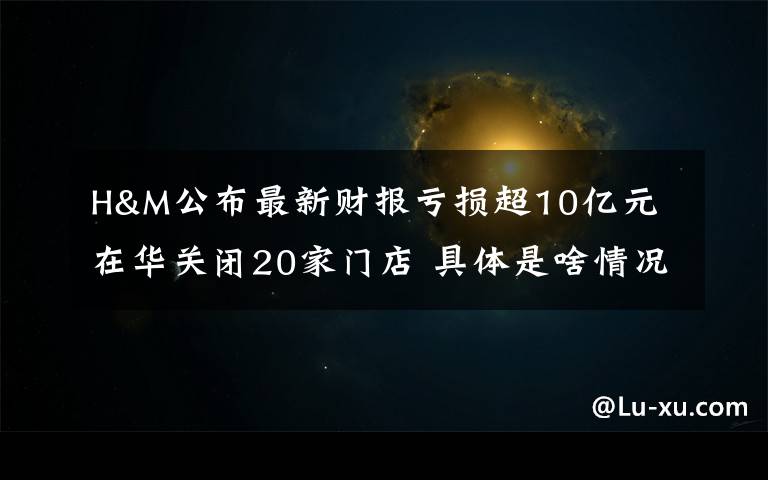 H&M公布最新财报亏损超10亿元
在华关闭20家门店 具体是啥情况

@Lu-xu.com